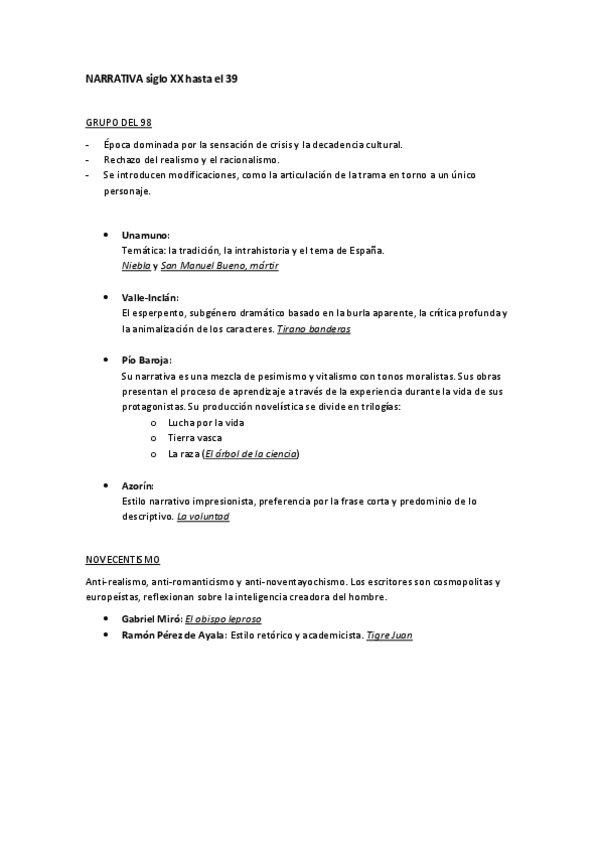 NARRATIVA siglo XX hasta el 39

GRUPO DEL 98

- Época dominada por la sensación de crisis y la decadencia cultural.
- Rechazo del realismo y el racionalismo.
- Se introducen modificaciones, como la articulación de la trama en torno a un único personaje.

• Unamuno:
Temática: la tradición, la intrahistoria y el tema de España.
Niebla y San Manuel Bueno, mártir

• Valle-Inclán:
El esperpento, subgénero dramático basado en la burla aparente, la crítica profunda y la animalización de los caracteres. Tirano banderas

• Pío Baroja:
Su narrativa es una mezcla de pesimismo y vitalismo con tonos moralistas. Sus obras presentan el proceso de aprendizaje a través de la experiencia durante la vida de sus protagonistas. Su producción novelística se divide en trilogías:
o Lucha por la vida
o Tierra vasca
o La raza (El árbol de la ciencia)

• Azorín:
Estilo narrativo impresionista, preferencia por la frase corta y predominio de lo descriptivo. La voluntad

NOVECENTISMO

Anti-realismo, anti-romanticismo y anti-noventayochismo. Los escritores son cosmopolitas y europeístas, reflexionan sobre la inteligencia creadora del hombre.

• Gabriel Miró: El obispo leproso
• Ramón Pérez de Ayala: Estilo retórico y academicista. Tigre Juan